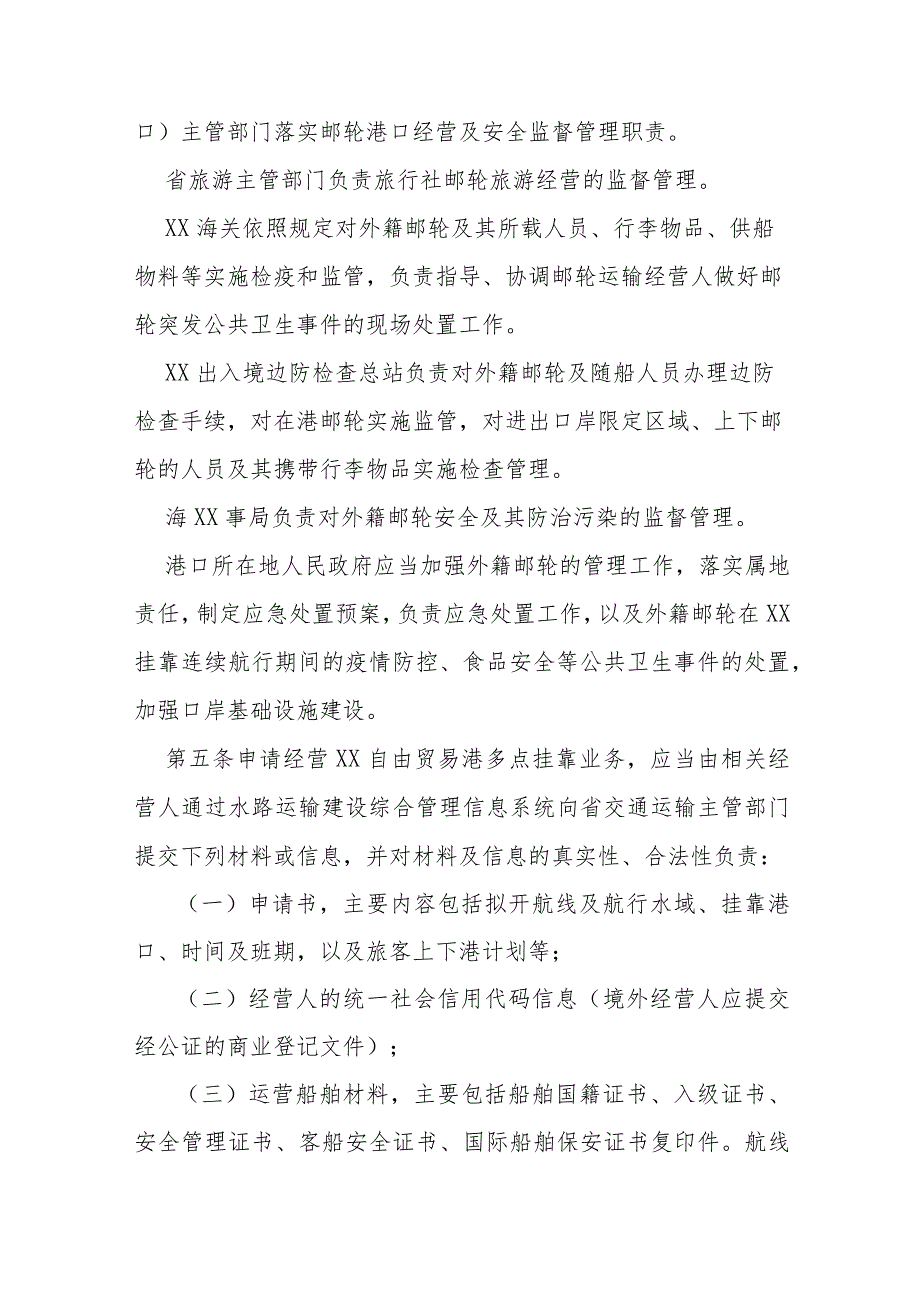 口）主管部门落实邮轮港口经营及安全监督管理职责。

省旅游主管部门负责旅行社邮轮旅游经营的监督管理。

XX海关依照规定对外籍邮轮及其所载人员、行李物品、供船物料等实施检疫和监管，负责指导、协调邮轮运输经营人做好邮轮突发公共卫生事件的现场处置工作。

XX出入境边防检查总站负责对外籍邮轮及随船人员办理边防检查手续，对在港邮轮实施监管，对进出口岸限定区域、上下邮轮的人员及其携带行李物品实施检查管理。

海XX事局负责对外籍邮轮安全及其防治污染的监督管理。

港口所在地人民政府应当加强外籍邮轮的管理工作，落实属地责任，制定应急处置预案，负责应急处置工作，以及外籍邮轮在XX挂靠连续航行期间的疫情防控、食品安全等公共卫生事件的处置，加强口岸基础设施建设。

第五条申请经营XX自由贸易港多点挂靠业务，应当由相关经营人通过水路运输建设综合管理信息系统向省交通运输主管部门提交下列材料或信息，并对材料及信息的真实性、合法性负责：

（一）申请书，主要内容包括拟开航线及航行水域、挂靠港口、时间及班期，以及旅客上下港计划等；

（二）经营人的统一社会信用代码信息（境外经营人应提交经公证的商业登记文件）；

（三）运营船舶材料，主要包括船舶国籍证书、入级证书、安全管理证书、客船安全证书、国际船舶保安证书复印件。航线